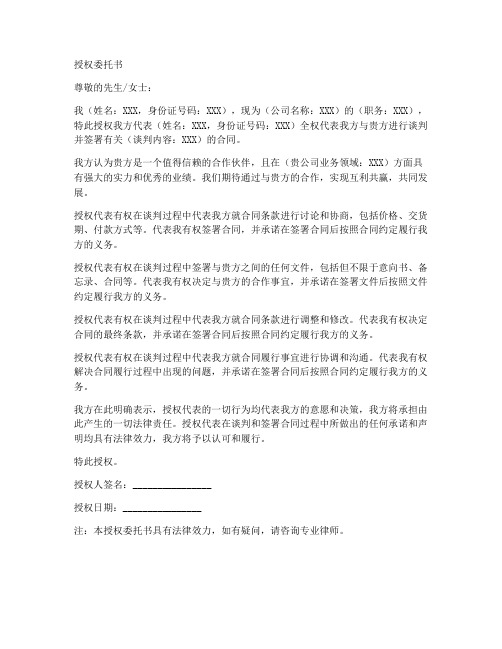 授权委托书

尊敬的先生/女士：

我（姓名：XXX，身份证号码：XXX），现为（公司名称：XXX）的（职务：XXX），特此授权我方代表（姓名：XXX，身份证号码：XXX）全权代表我方与贵方进行谈判并签署有关（谈判内容：XXX）的合同。

我方认为贵方是一个值得信赖的合作伙伴，且在（贵公司业务领域：XXX）方面具有强大的实力和优秀的业绩。我们期待通过与贵方的合作，实现互利共赢，共同发展。

授权代表有权在谈判过程中代表我方就合同条款进行讨论和协商，包括价格、交货期、付款方式等。代表我有权签署合同，并承诺在签署合同后按照合同约定履行我方的义务。

授权代表有权在谈判过程中签署与贵方之间的任何文件，包括但不限于意向书、备忘录、合同等。代表我有权决定与贵方的合作事宜，并承诺在签署文件后按照文件约定履行我方的义务。

授权代表有权在谈判过程中代表我方就合同条款进行调整和修改。代表我有权决定合同的最终条款，并承诺在签署合同后按照合同约定履行我方的义务。

授权代表有权在谈判过程中代表我方就合同履行事宜进行协调和沟通。代表我有权解决合同履行过程中出现的问题，并承诺在签署合同后按照合同约定履行我方的义务。

我方在此明确表示，授权代表的一切行为均代表我方的意愿和决策，我方将承担由此产生的一切法律责任。授权代表在谈判和签署合同过程中所做出的任何承诺和声明均具有法律效力，我方将予以认可和履行。

特此授权。

授权人签名：________________

授权日期：________________

注：本授权委托书具有法律效力，如有疑问，请咨询专业律师。